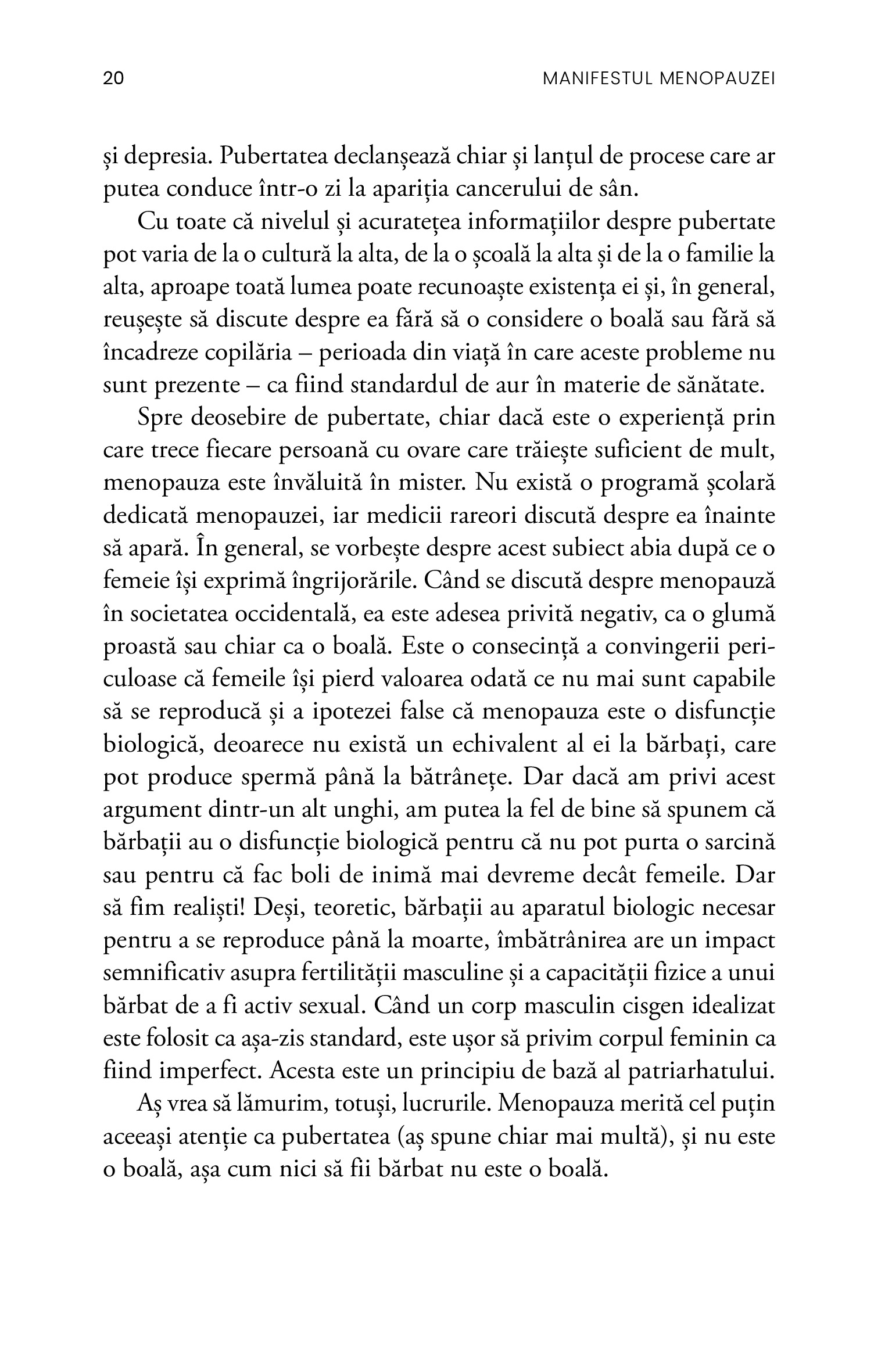 20 MANIFESTUL MENOPAUZEI

și depresia. Pubertatea declanșează chiar și lanțul de procese care ar putea conduce într-o zi la apariția cancerului de sân.

Cu toate că nivelul și acuratețea informațiilor despre pubertate pot varia de la o cultură la alta, de la o școală la alta și de la o familie la alta, aproape toată lumea poate recunoaște existența ei și, în general, reușește să discute despre ea fără să o considere o boală sau fără să încadreze copilăria – perioada din viață în care aceste probleme nu sunt prezente – ca fiind standardul de aur în materie de sănătate.

Spre deosebire de pubertate, chiar dacă este o experiență prin care trece fiecare persoană cu ovare care trăiește suficient de mult, menopauza este învăluită în mister. Nu există o programă școlară dedicată menopauzei, iar medicii rareori discută despre ea înainte să apară. În general, se vorbește despre acest subiect abia după ce o femeie își exprimă îngrijorările. Când se discută despre menopauză în societatea occidentală, ea este adesea privită negativ, ca o glumă proastă sau chiar ca o boală. Este o consecință a convingerii periculoase că femeile își pierd valoarea odată ce nu mai sunt capabile să se reproducă și a ipotezei false că menopauza este o disfuncție biologică, deoarece nu există un echivalent al ei la bărbați, care pot produce spermă până la bătrânețe. Dar dacă am privi acest argument dintr-un alt unghi, am putea la fel de bine să spunem că bărbații au o disfuncție biologică pentru că nu pot purta o sarcină sau pentru că fac boli de inimă mai devreme decât femeile. Dar să fim realiști! Deși, teoretic, bărbații au aparatul biologic necesar pentru a se reproduce până la moarte, îmbătrânirea are un impact semnificativ asupra fertilității masculine și a capacității fizice a unui bărbat de a fi activ sexual. Când un corp masculin cisgen idealizat este folosit ca așa-zis standard, este ușor să privim corpul feminin ca fiind imperfect. Acesta este un principiu de bază al patriarhatului.

Aș vrea să lămurim, totuși, lucrurile. Menopauza merită cel puțin aceeași atenție ca pubertatea (aș spune chiar mai multă), și nu este o boală, așa cum nici să fii bărbat nu este o boală.